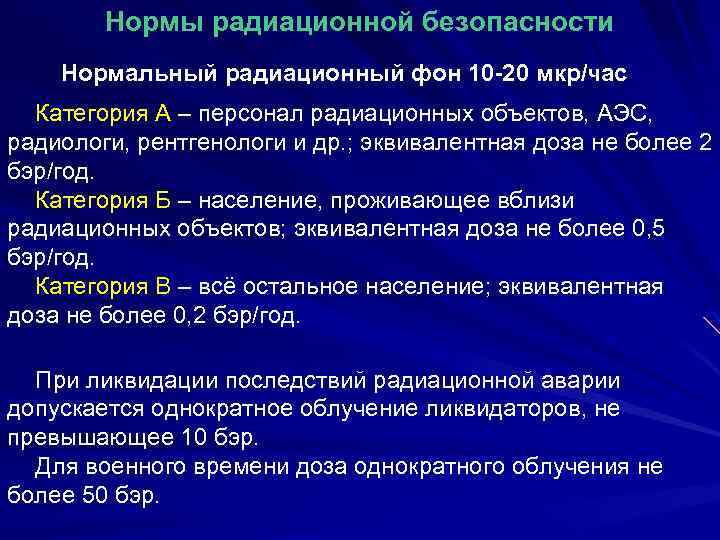 Нормы радиационной безопасности

Нормальный радиационный фон 10-20 мкр/час

Категория А – персонал радиационных объектов, АЭС, радиологи, рентгенологи и др.; эквивалентная доза не более 2 бэр/год.

Категория Б – население, проживающее вблизи радиационных объектов; эквивалентная доза не более 0,5 бэр/год.

Категория В – всё остальное население; эквивалентная доза не более 0,2 бэр/год.

При ликвидации последствий радиационной аварии допускается однократное облучение ликвидаторов, не превышающее 10 бэр.

Для военного времени доза однократного облучения не более 50 бэр.